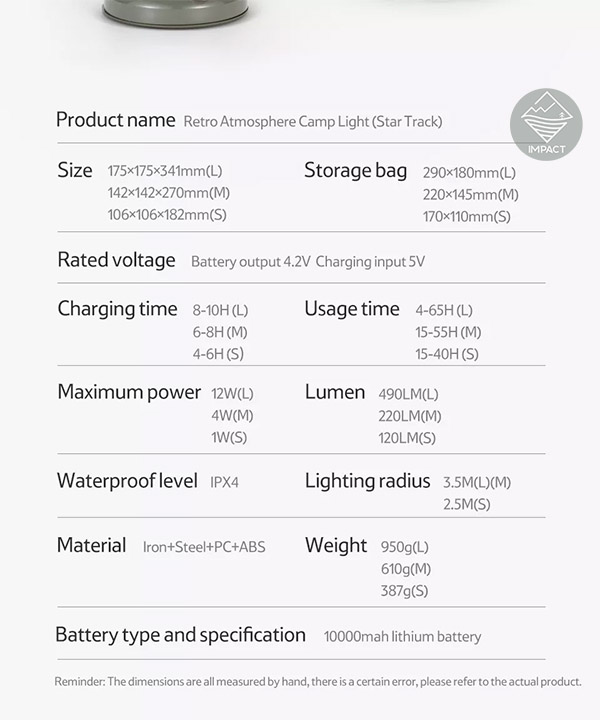 Product name Retro Atmosphere Camp Light (Star Track)

IMPACT

Size 175×175×341mm(L) 142×142×270mm(M) 106×106×182mm(S)

Storage bag 290×180mm(L) 220×145mm(M) 170×110mm(S)

Rated voltage Battery output 4.2V Charging input 5V

Charging time 8-10H (L) 6-8H (M) 4-6H (S)

Usage time 4-65H (L) 15-55H (M) 15-40H (S)

Maximum power 12W(L) 4W(M) 1W(S)

Lumen 490LM(L) 220LM(M) 120LM(S)

Waterproof level IPX4

Lighting radius 3.5M(L)(M) 2.5M(S)

Material Iron+Steel+PC+ABS

Weight 950g(L) 610g(M) 387g(S)

Battery type and specification 10000mah lithium battery

Reminder: The dimensions are all measured by hand, there is a certain error, please refer to the actual product.